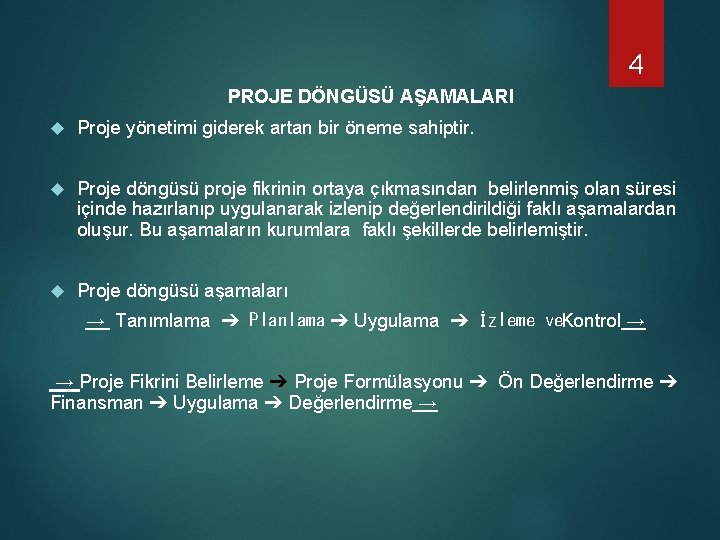 4

PROJE DÖNGÜSÜ AŞAMALARI

Proje yönetimi giderek artan bir öneme sahiptir.

Proje döngüsü proje fikrinin ortaya çıkmasından belirlenmiş olan süresi içinde hazırlanıp uygulanarak izlenip değerlendirildiği faklı aşamalardan oluşur. Bu aşamaların kurumlara faklı şekillerde belirlemiştir.

Proje döngüsü aşamaları

→ Tanımlama ➔ Planlama ➔ Uygulama ➔ İzleme veKontrol →

→ Proje Fikrini Belirleme ➔ Proje Formülasyonu ➔ Ön Değerlendirme ➔ Finansman ➔ Uygulama ➔ Değerlendirme →